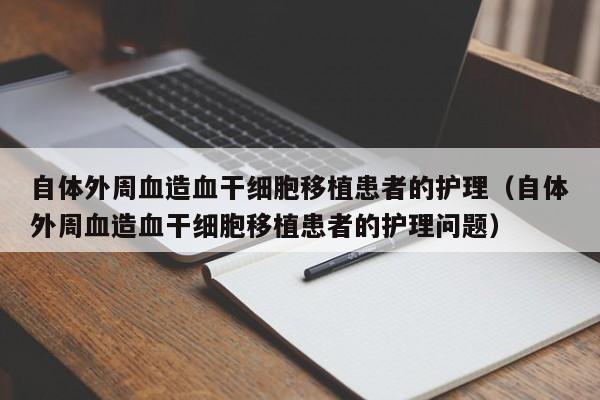 自体外周血造血干细胞移植患者的护理（自体外周血造血干细胞移植患者的护理问题）